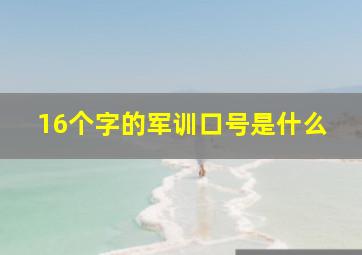 16个字的军训口号是什么